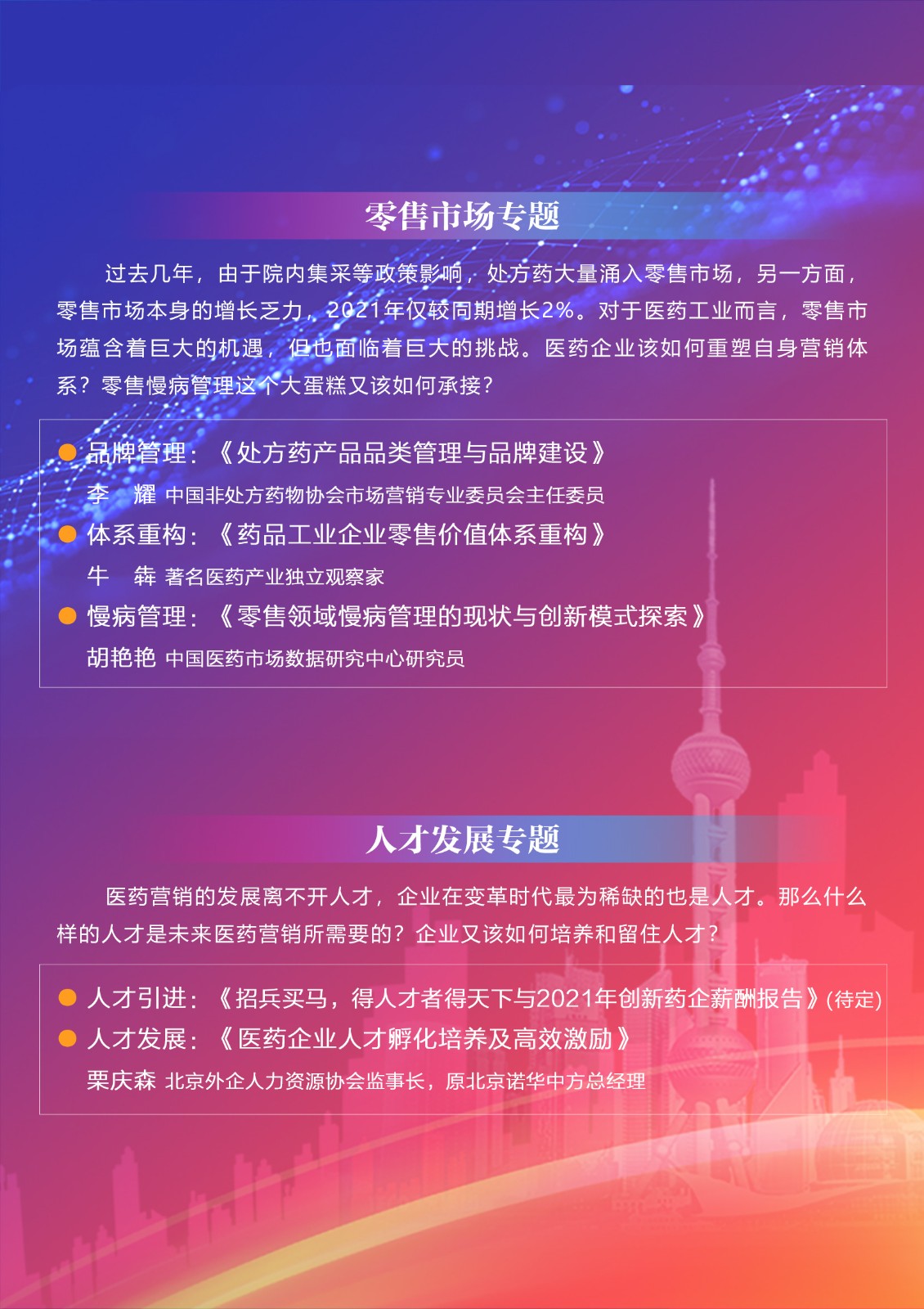 零售市场专题

过去几年，由于院内集采等政策影响，处方药大量涌入零售市场，另一方面，零售市场本身的增长乏力，2021年仅较同期增长2%。对于医药工业而言，零售市场蕴含着巨大的机遇，但也面临着巨大的挑战。医药企业该如何重塑自身营销体系？零售慢病管理这个大蛋糕又该如何承接？

品牌管理：《处方药产品品类管理与品牌建设》
李　耀 中国非处方药物协会市场营销专业委员会主任委员
体系重构：《药品工业企业零售价值体系重构》
牛　犇 著名医药产业独立观察家
慢病管理：《零售领域慢病管理的现状与创新模式探索》
胡艳艳 中国医药市场数据研究中心研究员

人才发展专题

医药营销的发展离不开人才，企业在变革时代最为稀缺的也是人才。那么什么样的人才是未来医药营销所需要的？企业又该如何培养和留住人才？

人才引进：《招兵买马，得人才者得天下与2021年创新药企薪酬报告》(待定)
人才发展：《医药企业人才孵化培养及高效激励》
栗庆森 北京外企人力资源协会监事长，原北京诺华中方总经理